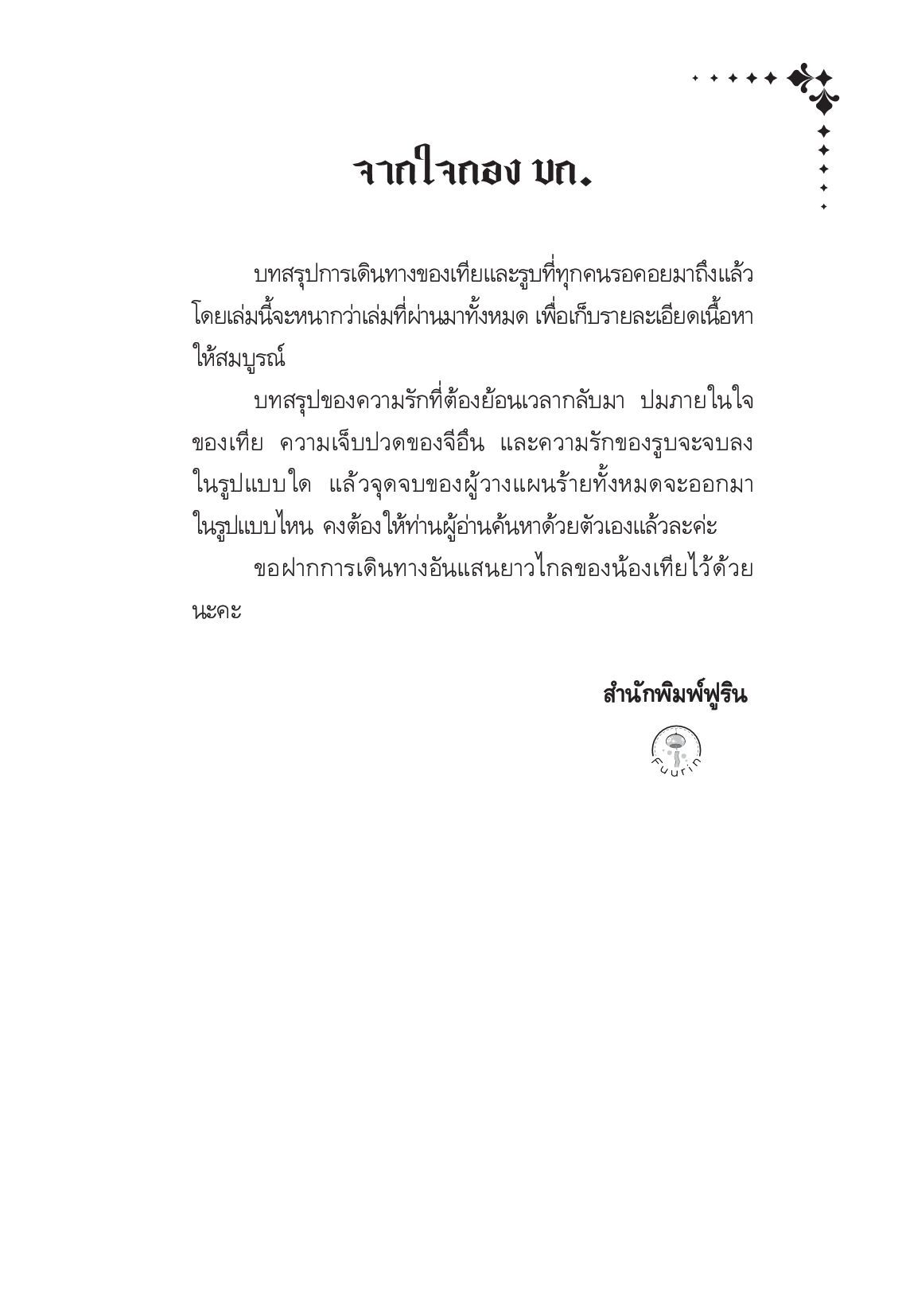 จากใจกอง บก.

บทสรุปการเดินทางของเทียและรูบที่ทุกคนรอคอยมาถึงแล้ว โดยเล่มนี้จะหนากว่าเล่มที่ผ่านมาทั้งหมด เพื่อเก็บรายละเอียดเนื้อหาให้สมบูรณ์

บทสรุปของความรักที่ต้องย้อนเวลากลับมา ปมภายในใจของเทีย ความเจ็บปวดของจีอึน และความรักของรูบจะจบลงในรูปแบบใด แล้วจุดจบของผู้วางแผนร้ายทั้งหมดจะออกมาในรูปแบบไหน คงต้องให้ท่านผู้อ่านค้นหาด้วยตัวเองแล้วละค่ะ

ขอฝากการเดินทางอันแสนยาวไกลของน้องเทียไว้ด้วยนะคะ

สำนักพิมพ์ฟูริน

Fuurin